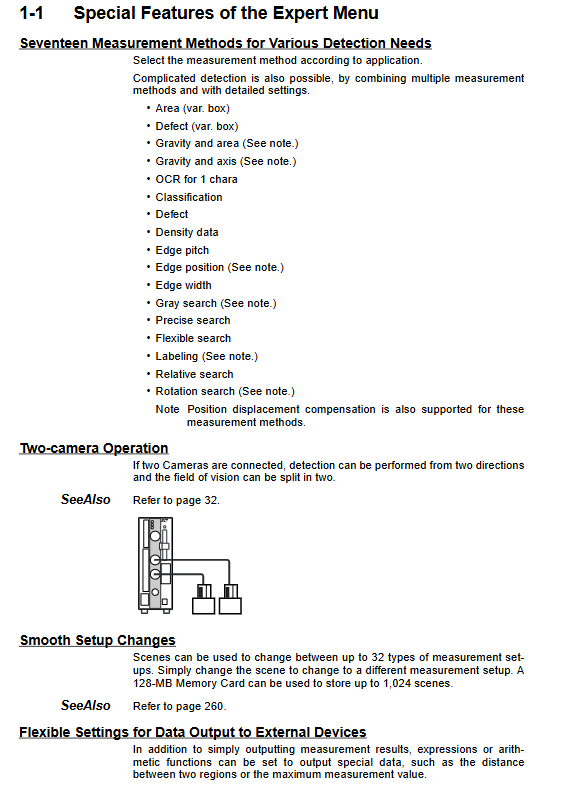 1-1 Special Features of the Expert Menu

Seventeen Measurement Methods for Various Detection Needs

Select the measurement method according to application.

Complicated detection is also possible, by combining multiple measurement methods and with detailed settings.

• Area (var. box)
• Defect (var. box)
• Gravity and area (See note.)
• Gravity and axis (See note.)
• OCR for 1 chara
• Classification
• Defect
• Density data
• Edge pitch
• Edge position (See note.)
• Edge width
• Gray search (See note.)
• Precise search
• Flexible search
• Labeling (See note.)
• Relative search
• Rotation search (See note.)

Note Position displacement compensation is also supported for these measurement methods.

Two-camera Operation

If two Cameras are connected, detection can be performed from two directions and the field of vision can be split in two.

SeeAlso Refer to page 32.

Smooth Setup Changes

Scenes can be used to change between up to 32 types of measurement setups. Simply change the scene to change to a different measurement setup. A 128-MB Memory Card can be used to store up to 1,024 scenes.

SeeAlso Refer to page 260.

Flexible Settings for Data Output to External Devices

In addition to simply outputting measurement results, expressions or arithmetic functions can be set to output special data, such as the distance between two regions or the maximum measurement value.